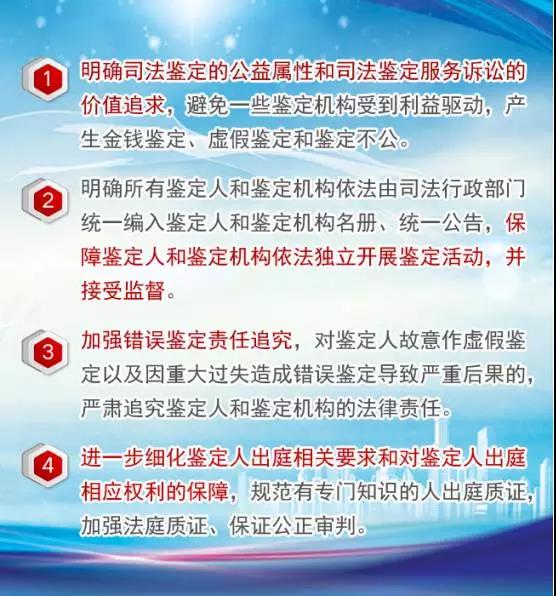 1 明确司法鉴定的公益属性和司法鉴定服务诉讼的价值追求，避免一些鉴定机构受到利益驱动，产生金钱鉴定、虚假鉴定和鉴定不公。

2 明确所有鉴定人和鉴定机构依法由司法行政部门统一编入鉴定人和鉴定机构名册、统一公告，保障鉴定人和鉴定机构依法独立开展鉴定活动，并接受监督。

3 加强错误鉴定责任追究，对鉴定人故意作虚假鉴定以及因重大过失造成错误鉴定导致严重后果的，严肃追究鉴定人和鉴定机构的法律责任。

4 进一步细化鉴定人出庭相关要求和对鉴定人出庭相应权利的保障，规范有专门知识的人出庭质证，加强法庭质证、保证公正审判。